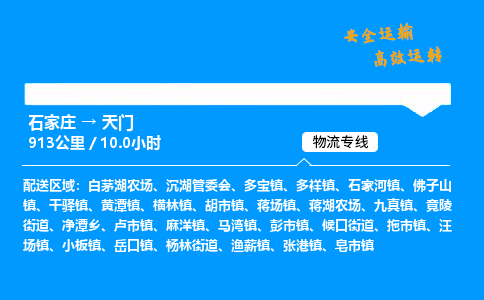 安全运输
高效运转

石家庄 → 天门
913公里 / 10.0小时

物流专线

配送区域：白茅湖农场、沉湖管委会、多宝镇、多祥镇、石家河镇、佛子山镇、干驿镇、黄潭镇、横林镇、胡市镇、蒋场镇、蒋湖农场、九真镇、竟陵街道、净潭乡、卢市镇、麻洋镇、马湾镇、彭市镇、候口街道、拖市镇、汪场镇、小板镇、岳口镇、杨林街道、渔薪镇、张港镇、皂市镇